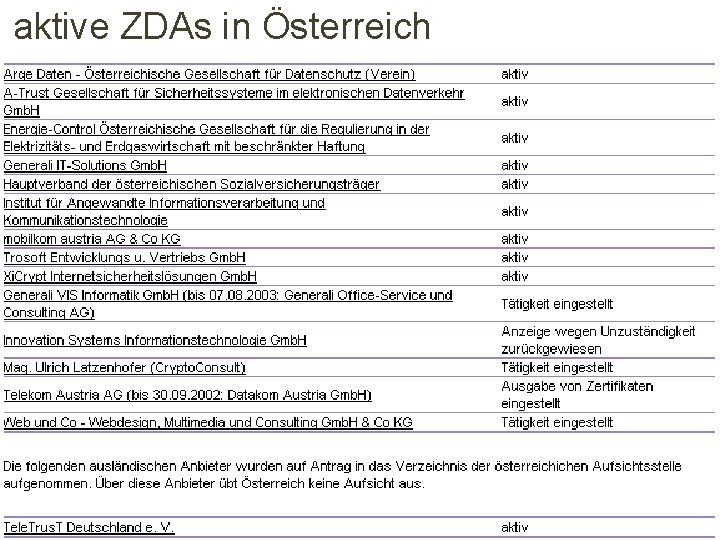 aktive ZDAs in Österreich

| | |
|---|---|
| Arge Daten - Österreichische Gesellschaft für Datenschutz (Verein) | aktiv |
| A-Trust Gesellschaft für Sicherheitssysteme im elektronischen Datenverkehr GmbH | aktiv |
| Energie-Control Österreichische Gesellschaft für die Regulierung in der Elektrizitäts- und Erdgaswirtschaft mit beschränkter Haftung | aktiv |
| Generali IT-Solutions GmbH | aktiv |
| Hauptverband der österreichischen Sozialversicherungsträger | aktiv |
| Institut für Angewandte Informationsverarbeitung und Kommunikationstechnologie | aktiv |
| mobilkom austria AG & Co KG | aktiv |
| Trosoft Entwicklungs u. Vertriebs GmbH | aktiv |
| XiCrypt Internetsicherheitslösungen GmbH | aktiv |
| Generali VIS Informatik GmbH (bis 07.08.2003: Generali Office-Service und Consulting AG) | Tätigkeit eingestellt |
| Innovation Systems Informationstechnologie GmbH | Anzeige wegen Unzuständigkeit zurückgewiesen |
| Mag. Ulrich Latzenhofer (CryptoConsult) | Tätigkeit eingestellt |
| Telekom Austria AG (bis 30.09.2002: Datakom Austria GmbH) | Ausgabe von Zertifikaten eingestellt |
| Web und Co - Webdesign, Multimedia und Consulting GmbH & Co KG | Tätigkeit eingestellt |

Die folgenden ausländischen Anbieter wurden auf Antrag in das Verzeichnis der österreichichen Aufsichtsstelle aufgenommen. Über diese Anbieter übt Österreich keine Aufsicht aus.

| | |
|---|---|
| TeleTrusT Deutschland e. V. | aktiv |